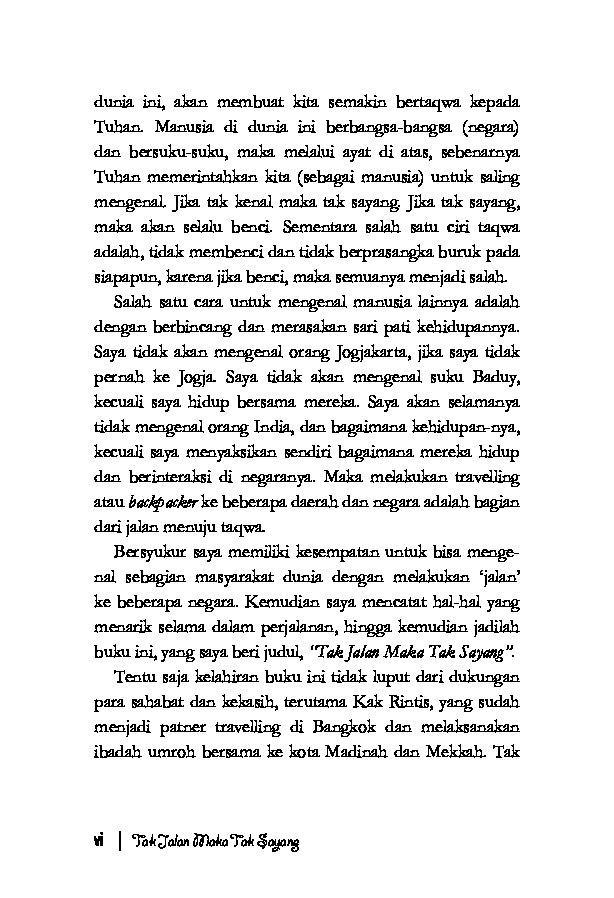 dunia ini, akan membuat kita semakin bertaqwa kepada Tuhan. Manusia di dunia ini berbangsa-bangsa (negara) dan bersuku-suku, maka melalui ayat di atas, sebenarnya Tuhan memerintahkan kita (sebagai manusia) untuk saling mengenal. Jika tak kenal maka tak sayang. Jika tak sayang, maka akan selalu benci. Sementara salah satu ciri taqwa adalah, tidak membenci dan tidak berprasangka buruk pada siapapun, karena jika benci, maka semuanya menjadi salah.

Salah satu cara untuk mengenal manusia lainnya adalah dengan berbincang dan merasakan sari pati kehidupannya. Saya tidak akan mengenal orang Jogjakarta, jika saya tidak pernah ke Jogja. Saya tidak akan mengenal suku Baduy, kecuali saya hidup bersama mereka. Saya akan selamanya tidak mengenal orang India, dan bagaimana kehidupan-nya, kecuali saya menyaksikan sendiri bagaimana mereka hidup dan berinteraksi di negaranya. Maka melakukan travelling atau backpacker ke beberapa daerah dan negara adalah bagian dari jalan menuju taqwa.

Bersyukur saya memiliki kesempatan untuk bisa mengenal sebagian masyarakat dunia dengan melakukan 'jalan' ke beberapa negara. Kemudian saya mencatat hal-hal yang menarik selama dalam perjalanan, hingga kemudian jadilah buku ini, yang saya beri judul, "Tak Jalan Maka Tak Sayang".

Tentu saja kelahiran buku ini tidak luput dari dukungan para sahabat dan kekasih, terutama Kak Rintis, yang sudah menjadi patner travelling di Bangkok dan melaksanakan ibadah umroh bersama ke kota Madinah dan Mekkah. Tak

vi | Tak Jalan Maka Tak Sayang